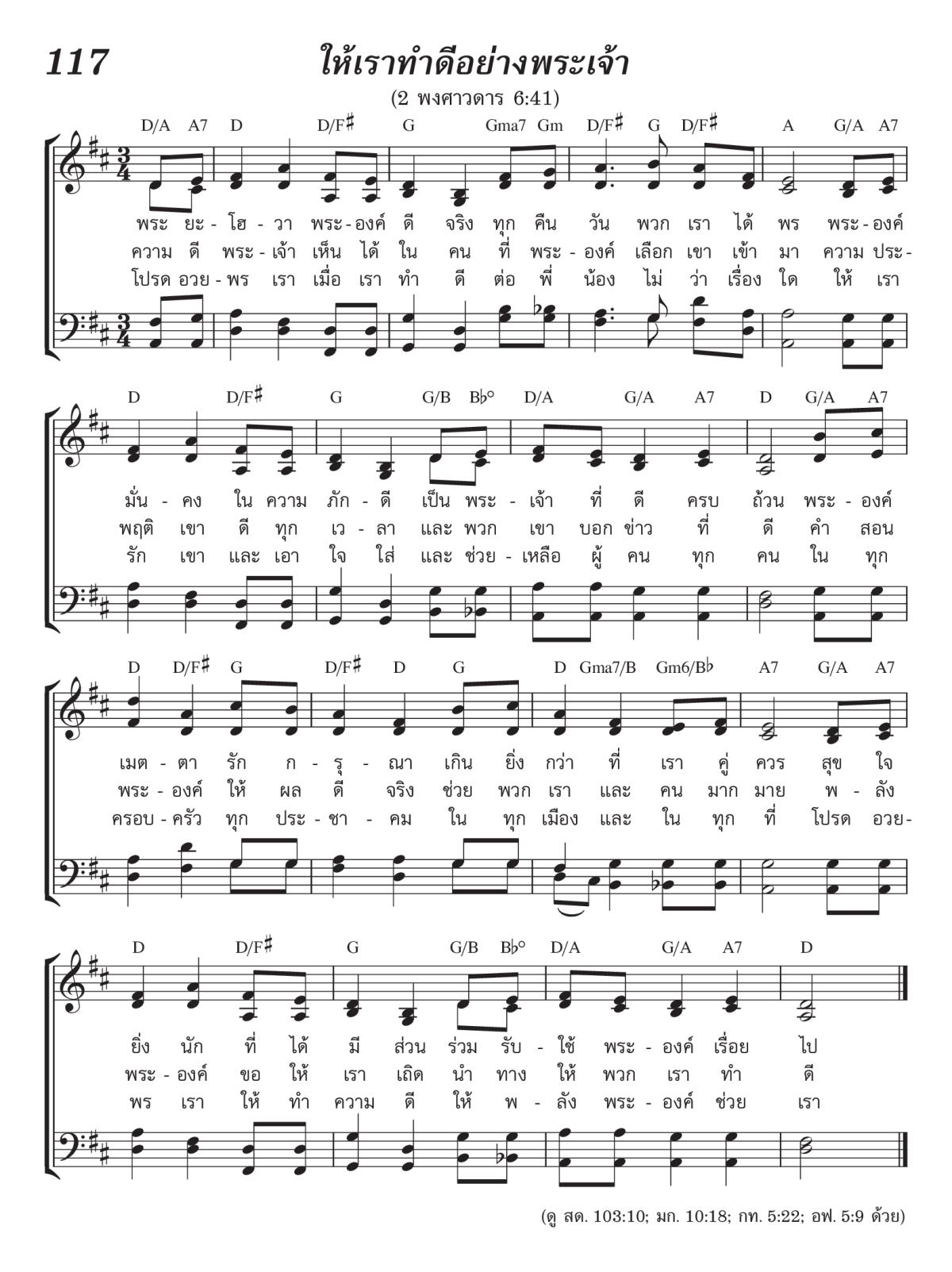 117

ให้เราทำดีอย่างพระเจ้า

(2 พงศาวดาร 6:41)

D/A A7 D D/F♯ G Gma7 Gm D/F♯ G D/F♯ A G/A A7

พระ ยะ - โฮ - วา พระ - องค์ ดี จริง ทุก คืน วัน พวก เรา ได้ พร พระ - องค์
ความ ดี พระ - เจ้า เห็น ได้ ใน คน ที่ พระ - องค์ เลือก เขา เข้า มา ความ ประ -
โปรด อวย - พร เรา เมื่อ เรา ทำ ดี ต่อ พี่ น้อง ไม่ ว่า เรื่อง ใด ให้ เรา

D D/F♯ G G/B B♭° D/A G/A A7 D G/A A7

มั่น - คง ใน ความ ภัก - ดี เป็น พระ - เจ้า ที่ ดี ครบ ถ้วน พระ - องค์
พฤติ เขา ดี ทุก เว - ลา และ พวก เขา บอก ข่าว ที่ ดี คำ สอน
รัก เขา และ เอา ใจ ใส่ และ ช่วย - เหลือ ผู้ คน ทุก คน ใน ทุก

D D/F♯ G D/F♯ D G D Gma7/B Gm6/B♭ A7 G/A A7

เมต - ตา รัก ก - รุ - ณา เกิน ยิ่ง กว่า ที่ เรา คู่ ควร สุข ใจ
พระ - องค์ ให้ ผล ดี จริง ช่วย พวก เรา และ คน มาก มาย พ - ลัง
ครอบ - ครัว ทุก ประ - ชา - คม ใน ทุก เมือง และ ใน ทุก ที่ โปรด อวย-

D D/F♯ G G/B B♭° D/A G/A A7 D

ยิ่ง นัก ที่ ได้ มี ส่วน ร่วม รับ - ใช้ พระ - องค์ เรื่อย ไป
พระ - องค์ ขอ ให้ เรา เถิด นำ ทาง ให้ พวก เรา ทำ ดี
พร เรา ให้ ทำ ความ ดี ให้ พ - ลัง พระ - องค์ ช่วย เรา

(ดู สด. 103:10; มก. 10:18; กท. 5:22; อฟ. 5:9 ด้วย)